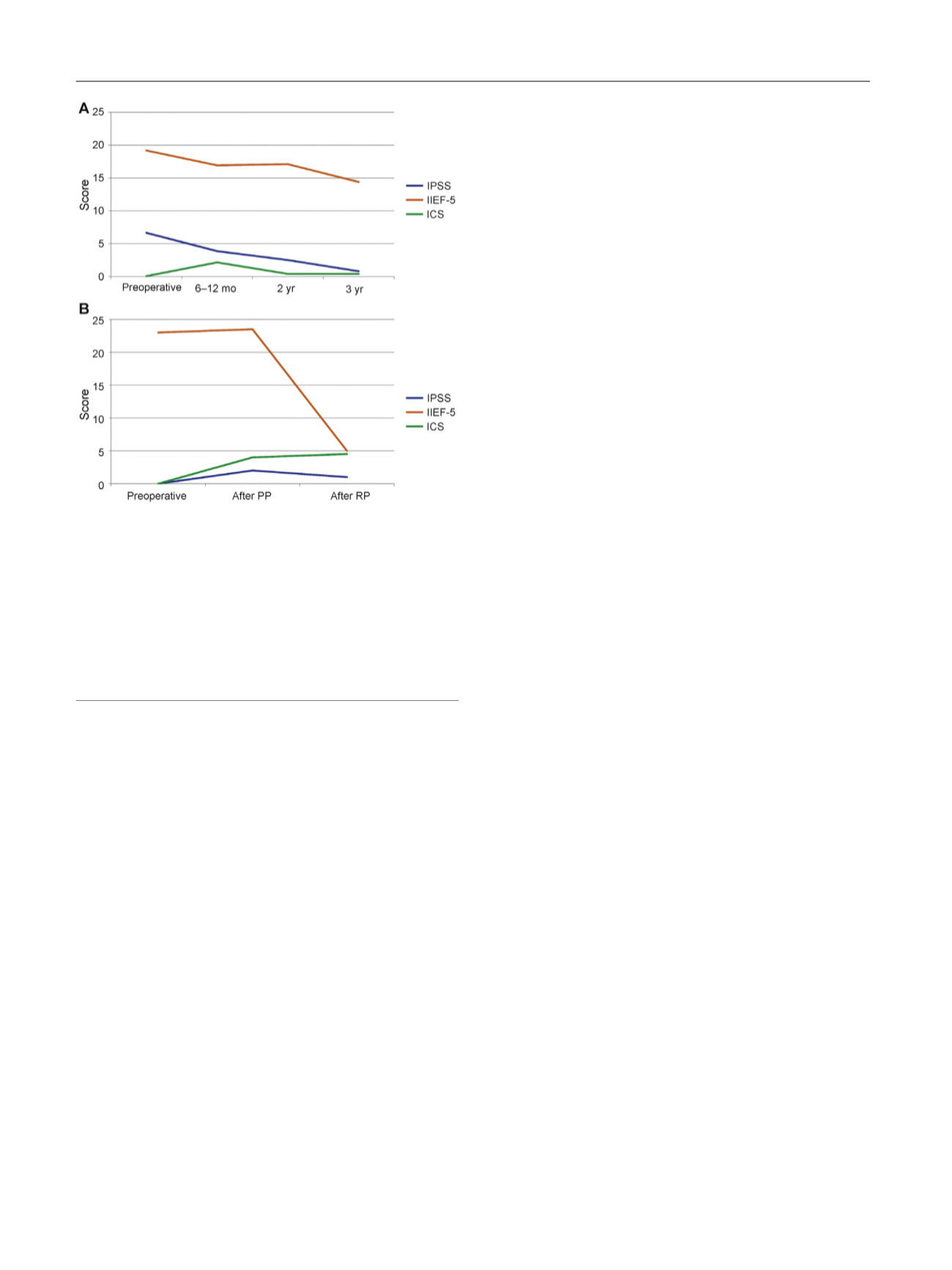 A

25
20
15
10
5
0

Score

Preoperative 6–12 mo 2 yr 3 yr

IPSS
IIEF-5
ICS

B

25
20
15
10
5
0

Score

Preoperative After PP After RP

IPSS
IIEF-5
ICS